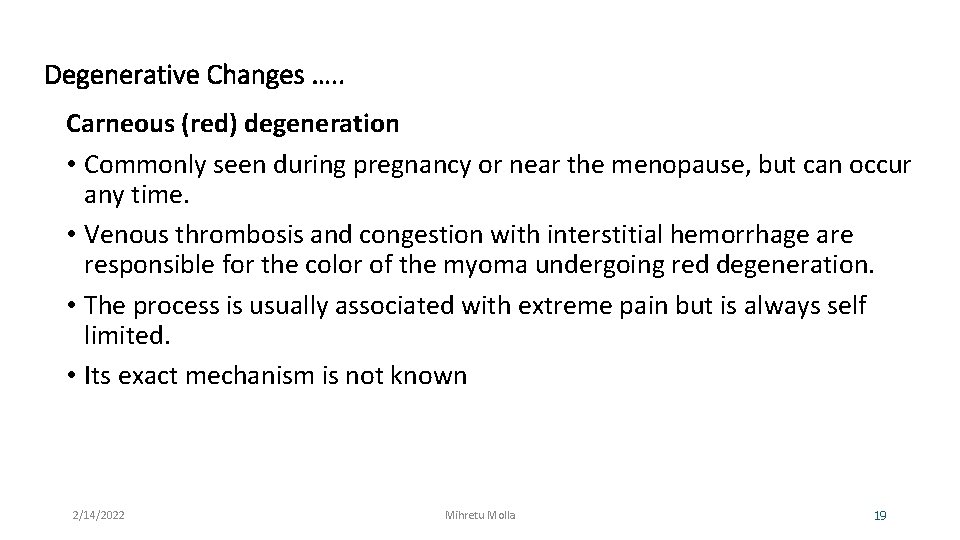 Degenerative Changes …..

Carneous (red) degeneration

• Commonly seen during pregnancy or near the menopause, but can occur any time.
• Venous thrombosis and congestion with interstitial hemorrhage are responsible for the color of the myoma undergoing red degeneration.
• The process is usually associated with extreme pain but is always self limited.
• Its exact mechanism is not known

2/14/2022 Mihretu Molla 19